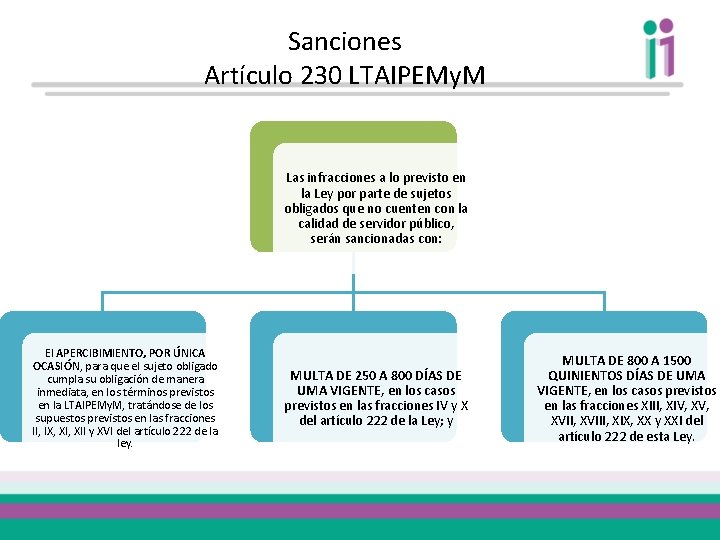 Sanciones
Artículo 230 LTAIPEMyM

Las infracciones a lo previsto en la Ley por parte de sujetos obligados que no cuenten con la calidad de servidor público, serán sancionadas con:

El APERCIBIMIENTO, POR ÚNICA OCASIÓN, para que el sujeto obligado cumpla su obligación de manera inmediata, en los términos previstos en la LTAIPEMyM, tratándose de los supuestos previstos en las fracciones II, IX, XI, XII y XVI del artículo 222 de la ley.

MULTA DE 250 A 800 DÍAS DE UMA VIGENTE, en los casos previstos en las fracciones IV y X del artículo 222 de la Ley; y

MULTA DE 800 A 1500 QUINIENTOS DÍAS DE UMA VIGENTE, en los casos previstos en las fracciones XIII, XIV, XV, XVII, XVIII, XIX, XX y XXI del artículo 222 de esta Ley.